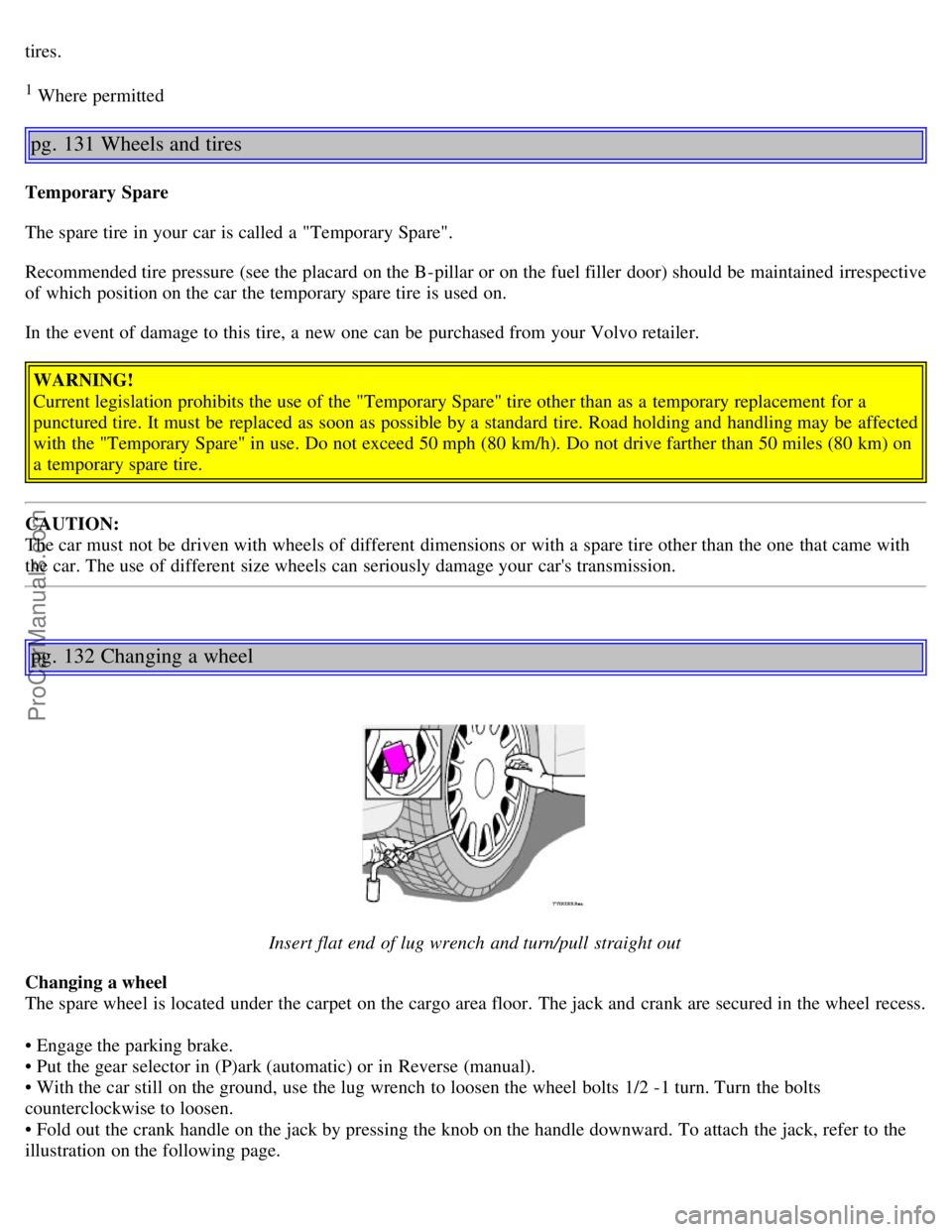 tires.

$^1$ Where permitted

pg. 131 Wheels and tires

**Temporary Spare**

The spare tire in your car is called a "Temporary Spare".

Recommended tire pressure (see the placard on the B-pillar or on the fuel filler door) should be maintained irrespective of which position on the car the temporary spare tire is used on.

In the event of damage to this tire, a new one can be purchased from your Volvo retailer.

**WARNING!**
Current legislation prohibits the use of the "Temporary Spare" tire other than as a temporary replacement for a punctured tire. It must be replaced as soon as possible by a standard tire. Road holding and handling may be affected with the "Temporary Spare" in use. Do not exceed 50 mph (80 km/h). Do not drive farther than 50 miles (80 km) on a temporary spare tire.

**CAUTION:**
The car must not be driven with wheels of different dimensions or with a spare tire other than the one that came with the car. The use of different size wheels can seriously damage your car's transmission.

ProCarManuals.com

pg. 132 Changing a wheel

*Insert flat end of lug wrench and turn/pull straight out*

**Changing a wheel**
The spare wheel is located under the carpet on the cargo area floor. The jack and crank are secured in the wheel recess.

• Engage the parking brake.
• Put the gear selector in (P)ark (automatic) or in Reverse (manual).
• With the car still on the ground, use the lug wrench to loosen the wheel bolts 1/2 -1 turn. Turn the bolts counterclockwise to loosen.
• Fold out the crank handle on the jack by pressing the knob on the handle downward. To attach the jack, refer to the illustration on the following page.

carmanualsonline.info